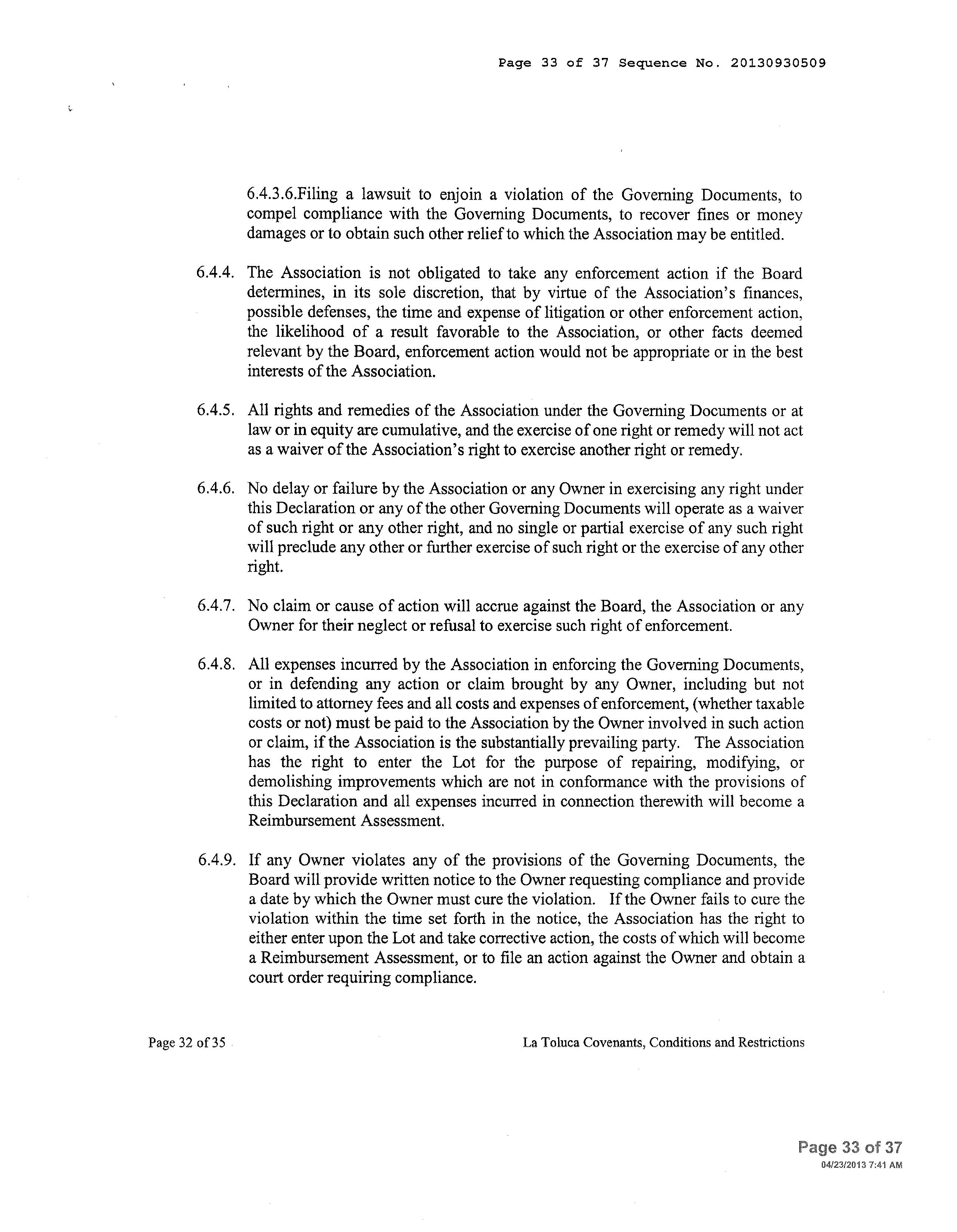 Page 33 of 37 Sequence No. 20130930509

6.4.3.6.Filing a lawsuit to enjoin a violation of the Governing Documents, to compel compliance with the Governing Documents, to recover fines or money damages or to obtain such other relief to which the Association may be entitled.

6.4.4. The Association is not obligated to take any enforcement action if the Board determines, in its sole discretion, that by virtue of the Association's finances, possible defenses, the time and expense of litigation or other enforcement action, the likelihood of a result favorable to the Association, or other facts deemed relevant by the Board, enforcement action would not be appropriate or in the best interests of the Association.

6.4.5. All rights and remedies of the Association under the Governing Documents or at law or in equity are cumulative, and the exercise of one right or remedy will not act as a waiver of the Association's right to exercise another right or remedy.

6.4.6. No delay or failure by the Association or any Owner in exercising any right under this Declaration or any of the other Governing Documents will operate as a waiver of such right or any other right, and no single or partial exercise of any such right will preclude any other or further exercise of such right or the exercise of any other right.

6.4.7. No claim or cause of action will accrue against the Board, the Association or any Owner for their neglect or refusal to exercise such right of enforcement.

6.4.8. All expenses incurred by the Association in enforcing the Governing Documents, or in defending any action or claim brought by any Owner, including but not limited to attorney fees and all costs and expenses of enforcement, (whether taxable costs or not) must be paid to the Association by the Owner involved in such action or claim, if the Association is the substantially prevailing party. The Association has the right to enter the Lot for the purpose of repairing, modifying, or demolishing improvements which are not in conformance with the provisions of this Declaration and all expenses incurred in connection therewith will become a Reimbursement Assessment.

6.4.9. If any Owner violates any of the provisions of the Governing Documents, the Board will provide written notice to the Owner requesting compliance and provide a date by which the Owner must cure the violation. If the Owner fails to cure the violation within the time set forth in the notice, the Association has the right to either enter upon the Lot and take corrective action, the costs of which will become a Reimbursement Assessment, or to file an action against the Owner and obtain a court order requiring compliance.

Page 32 of 35

La Toluca Covenants, Conditions and Restrictions

Page 33 of 37
04/23/2013 7:41 AM